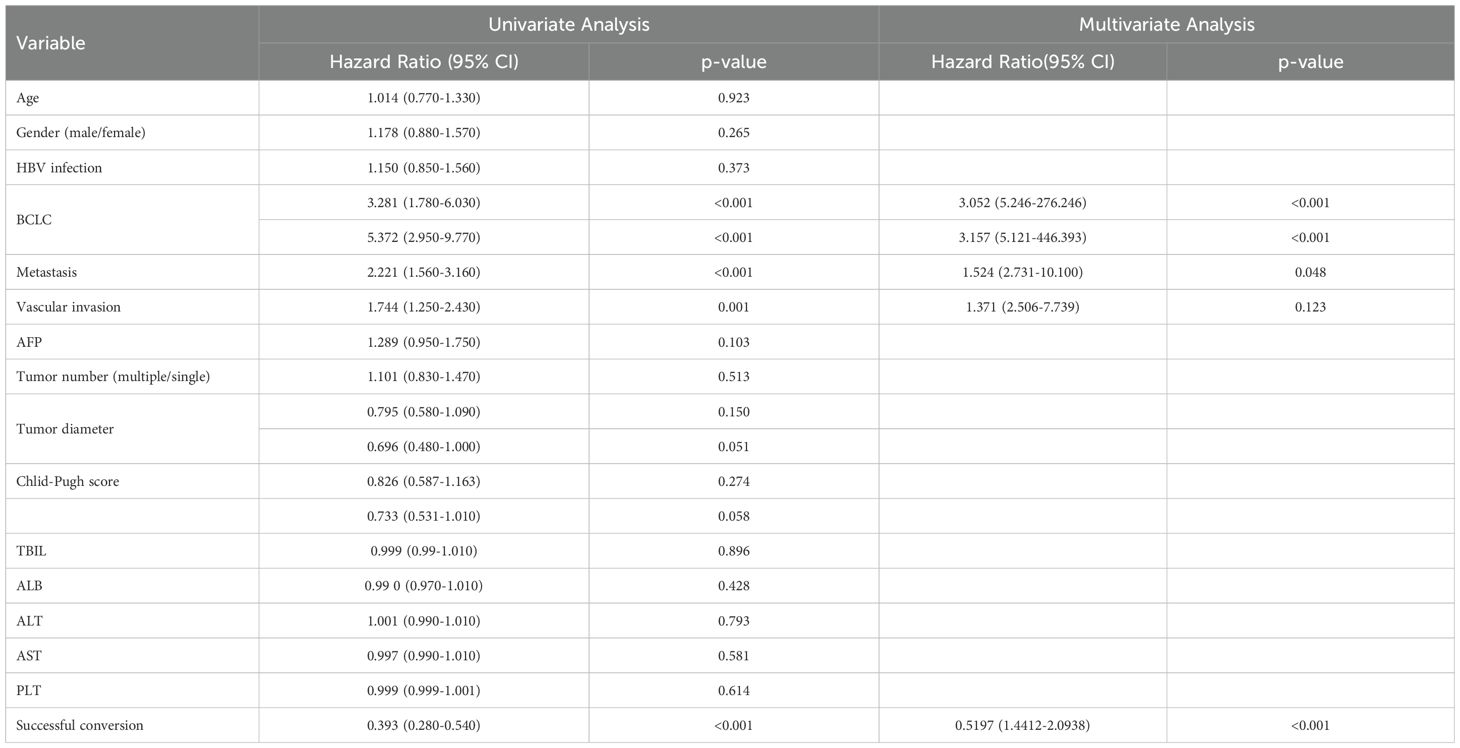 | Variable | Univariate Analysis | | Multivariate Analysis | |
|---|---|---|---|---|
| | Hazard Ratio (95% CI) | p-value | Hazard Ratio(95% CI) | p-value |
| Age | 1.014 (0.770-1.330) | 0.923 | | |
| Gender (male/female) | 1.178 (0.880-1.570) | 0.265 | | |
| HBV infection | 1.150 (0.850-1.560) | 0.373 | | |
| BCLC | 3.281 (1.780-6.030) | <0.001 | 3.052 (5.246-276.246) | <0.001 |
| | 5.372 (2.950-9.770) | <0.001 | 3.157 (5.121-446.393) | <0.001 |
| Metastasis | 2.221 (1.560-3.160) | <0.001 | 1.524 (2.731-10.100) | 0.048 |
| Vascular invasion | 1.744 (1.250-2.430) | 0.001 | 1.371 (2.506-7.739) | 0.123 |
| AFP | 1.289 (0.950-1.750) | 0.103 | | |
| Tumor number (multiple/single) | 1.101 (0.830-1.470) | 0.513 | | |
| Tumor diameter | 0.795 (0.580-1.090) | 0.150 | | |
| | 0.696 (0.480-1.000) | 0.051 | | |
| Chlid-Pugh score | 0.826 (0.587-1.163) | 0.274 | | |
| | 0.733 (0.531-1.010) | 0.058 | | |
| TBIL | 0.999 (0.99-1.010) | 0.896 | | |
| ALB | 0.99 0 (0.970-1.010) | 0.428 | | |
| ALT | 1.001 (0.990-1.010) | 0.793 | | |
| AST | 0.997 (0.990-1.010) | 0.581 | | |
| PLT | 0.999 (0.999-1.001) | 0.614 | | |
| Successful conversion | 0.393 (0.280-0.540) | <0.001 | 0.5197 (1.4412-2.0938) | <0.001 |